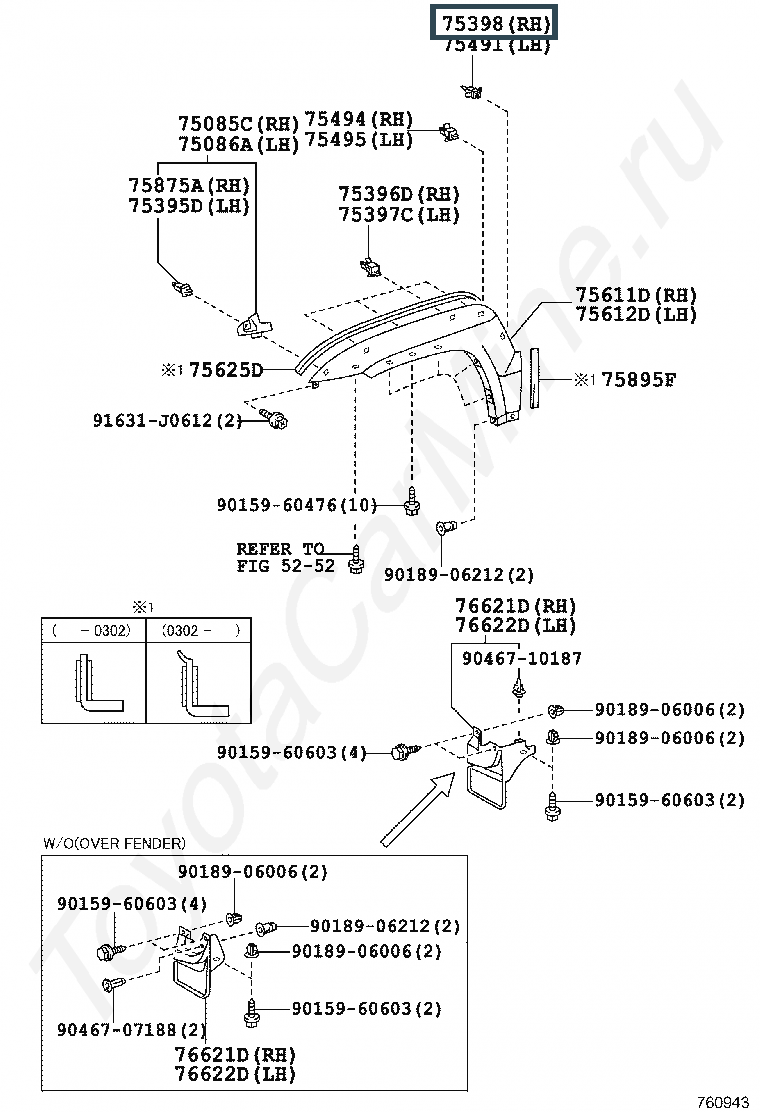 75398(RH)
75491(LH)

75085C(RH)
75086A(LH)

75494(RH)
75495(LH)

75875A(RH)
75395D(LH)

75396D(RH)
75397C(LH)

75611D(RH)
75612D(LH)

※1 75625D

※1 75895F

91631-J0612(2)

90159-60476(10)

REFER TO
FIG 52-52

90189-06212(2)

※1

| ( -0302) | (0302- ) |
|---|---|
| | |

76621D(RH)
76622D(LH)

90467-10187

90189-06006(2)

90189-06006(2)

90159-60603(4)

90159-60603(2)

W/O(OVER FENDER)

90189-06006(2)

90159-60603(4)

90189-06212(2)

90189-06006(2)

90159-60603(2)

90467-07188(2)

76621D(RH)
76622D(LH)

760943

ToyotaCarMine.ru